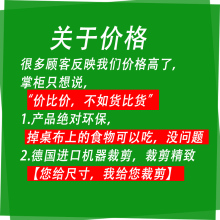 关于价格

很多顾客反映我们价格高了，
掌柜只想说，
“价比价，不如货比货”

1.产品绝对环保，
掉桌布上的食物可以吃，没问题

2.德国进口机器裁剪，裁剪精致
【您给尺寸，我给您裁剪】